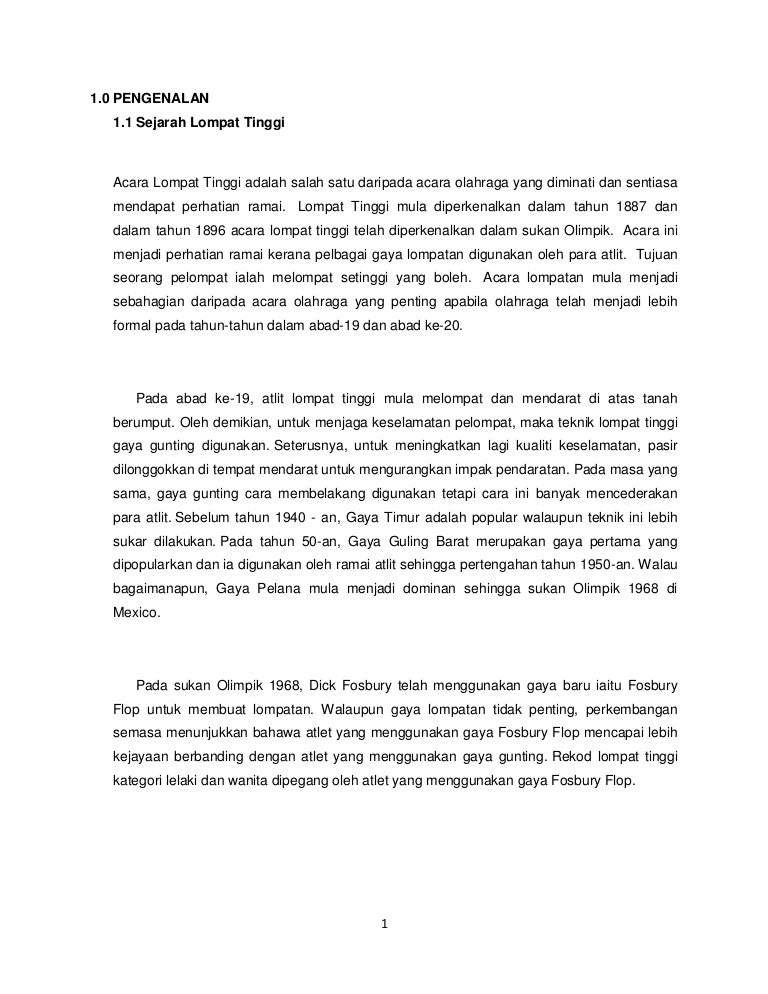 1.0 PENGENALAN

1.1 Sejarah Lompat Tinggi

Acara Lompat Tinggi adalah salah satu daripada acara olahraga yang diminati dan sentiasa mendapat perhatian ramai. Lompat Tinggi mula diperkenalkan dalam tahun 1887 dan dalam tahun 1896 acara lompat tinggi telah diperkenalkan dalam sukan Olimpik. Acara ini menjadi perhatian ramai kerana pelbagai gaya lompatan digunakan oleh para atlit. Tujuan seorang pelompat ialah melompat setinggi yang boleh. Acara lompatan mula menjadi sebahagian daripada acara olahraga yang penting apabila olahraga telah menjadi lebih formal pada tahun-tahun dalam abad-19 dan abad ke-20.

Pada abad ke-19, atlit lompat tinggi mula melompat dan mendarat di atas tanah berumput. Oleh demikian, untuk menjaga keselamatan pelompat, maka teknik lompat tinggi gaya gunting digunakan. Seterusnya, untuk meningkatkan lagi kualiti keselamatan, pasir dilonggokkan di tempat mendarat untuk mengurangkan impak pendaratan. Pada masa yang sama, gaya gunting cara membelakang digunakan tetapi cara ini banyak mencederakan para atlit. Sebelum tahun 1940 - an, Gaya Timur adalah popular walaupun teknik ini lebih sukar dilakukan. Pada tahun 50-an, Gaya Guling Barat merupakan gaya pertama yang dipopularkan dan ia digunakan oleh ramai atlit sehingga pertengahan tahun 1950-an. Walau bagaimanapun, Gaya Pelana mula menjadi dominan sehingga sukan Olimpik 1968 di Mexico.

Pada sukan Olimpik 1968, Dick Fosbury telah menggunakan gaya baru iaitu Fosbury Flop untuk membuat lompatan. Walaupun gaya lompatan tidak penting, perkembangan semasa menunjukkan bahawa atlet yang menggunakan gaya Fosbury Flop mencapai lebih kejayaan berbanding dengan atlet yang menggunakan gaya gunting. Rekod lompat tinggi kategori lelaki dan wanita dipegang oleh atlet yang menggunakan gaya Fosbury Flop.

1